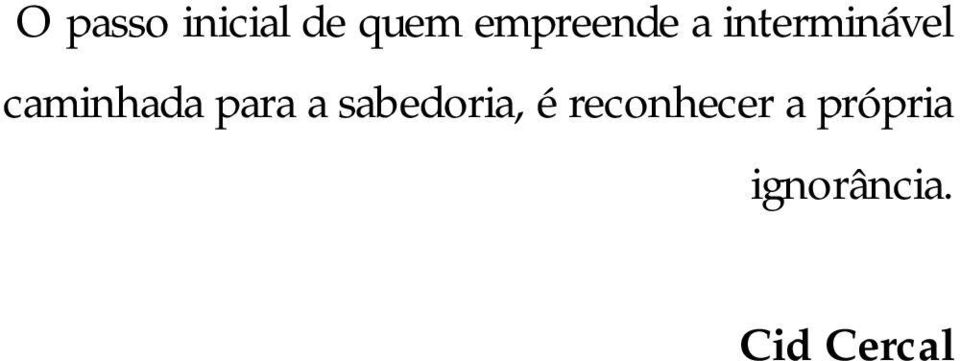 O passo inicial de quem empreende a interminável caminhada para a sabedoria, é reconhecer a própria ignorância.

Cid Cercal